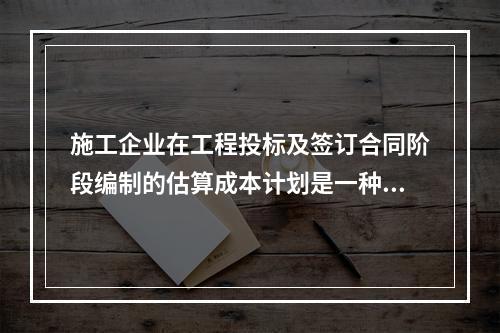 施工企业在工程投标及签订合同阶段编制的估算成本计划是一种...